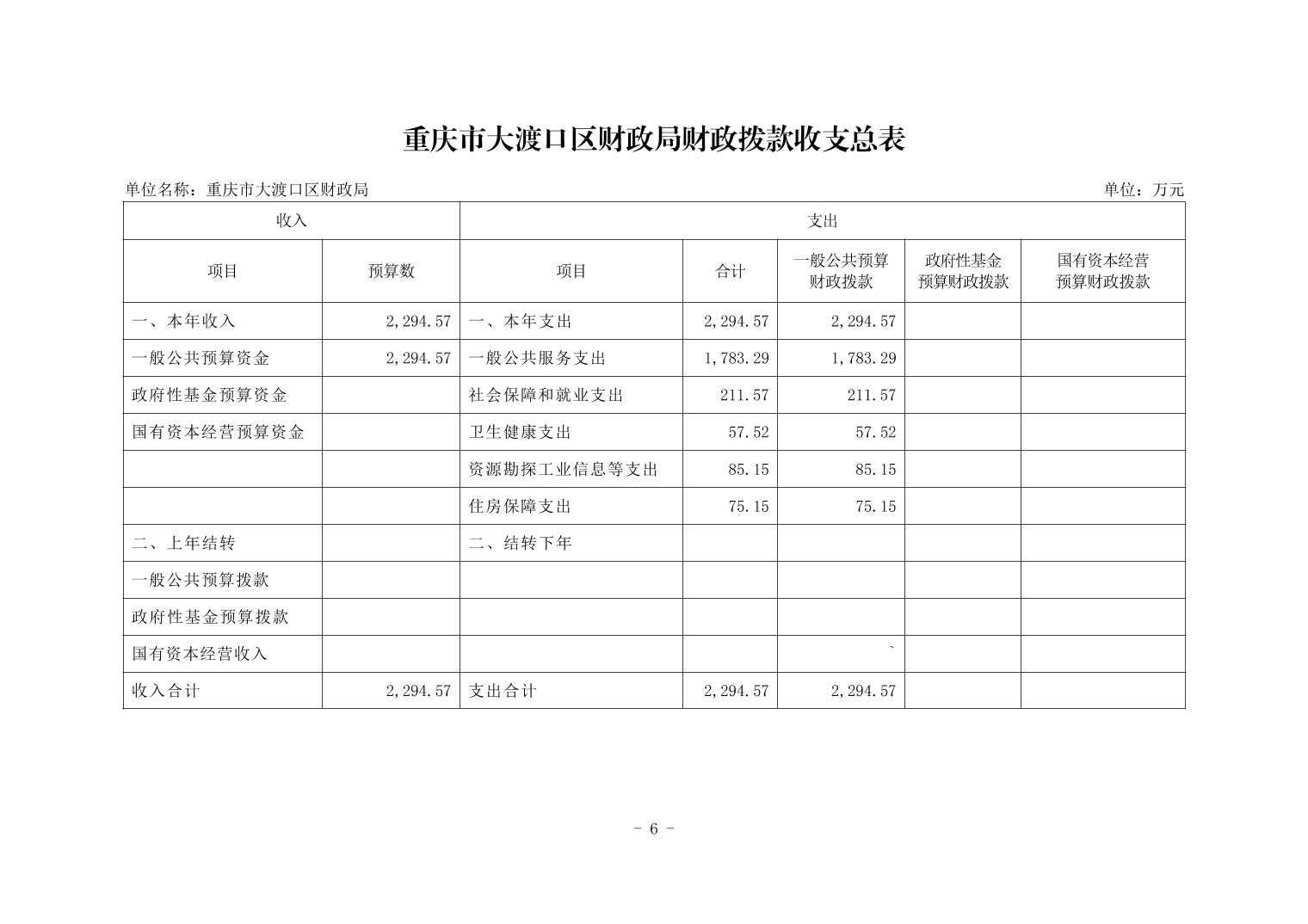 重庆市大渡口区财政局财政拨款收支总表

单位名称：重庆市大渡口区财政局

单位：万元

| 收入 | | 支出 | | | | |
|---|---|---|---|---|---|---|
| 项目 | 预算数 | 项目 | 合计 | 一般公共预算财政拨款 | 政府性基金预算财政拨款 | 国有资本经营预算财政拨款 |
| 一、本年收入 | 2,294.57 | 一、本年支出 | 2,294.57 | 2,294.57 | | |
| 一般公共预算资金 | 2,294.57 | 一般公共服务支出 | 1,783.29 | 1,783.29 | | |
| 政府性基金预算资金 | | 社会保障和就业支出 | 211.57 | 211.57 | | |
| 国有资本经营预算资金 | | 卫生健康支出 | 57.52 | 57.52 | | |
| | | 资源勘探工业信息等支出 | 85.15 | 85.15 | | |
| | | 住房保障支出 | 75.15 | 75.15 | | |
| 二、上年结转 | | 二、结转下年 | | | | |
| 一般公共预算拨款 | | | | | | |
| 政府性基金预算拨款 | | | | | | |
| 国有资本经营收入 | | | | ` | | |
| 收入合计 | 2,294.57 | 支出合计 | 2,294.57 | 2,294.57 | | |

- 6 -